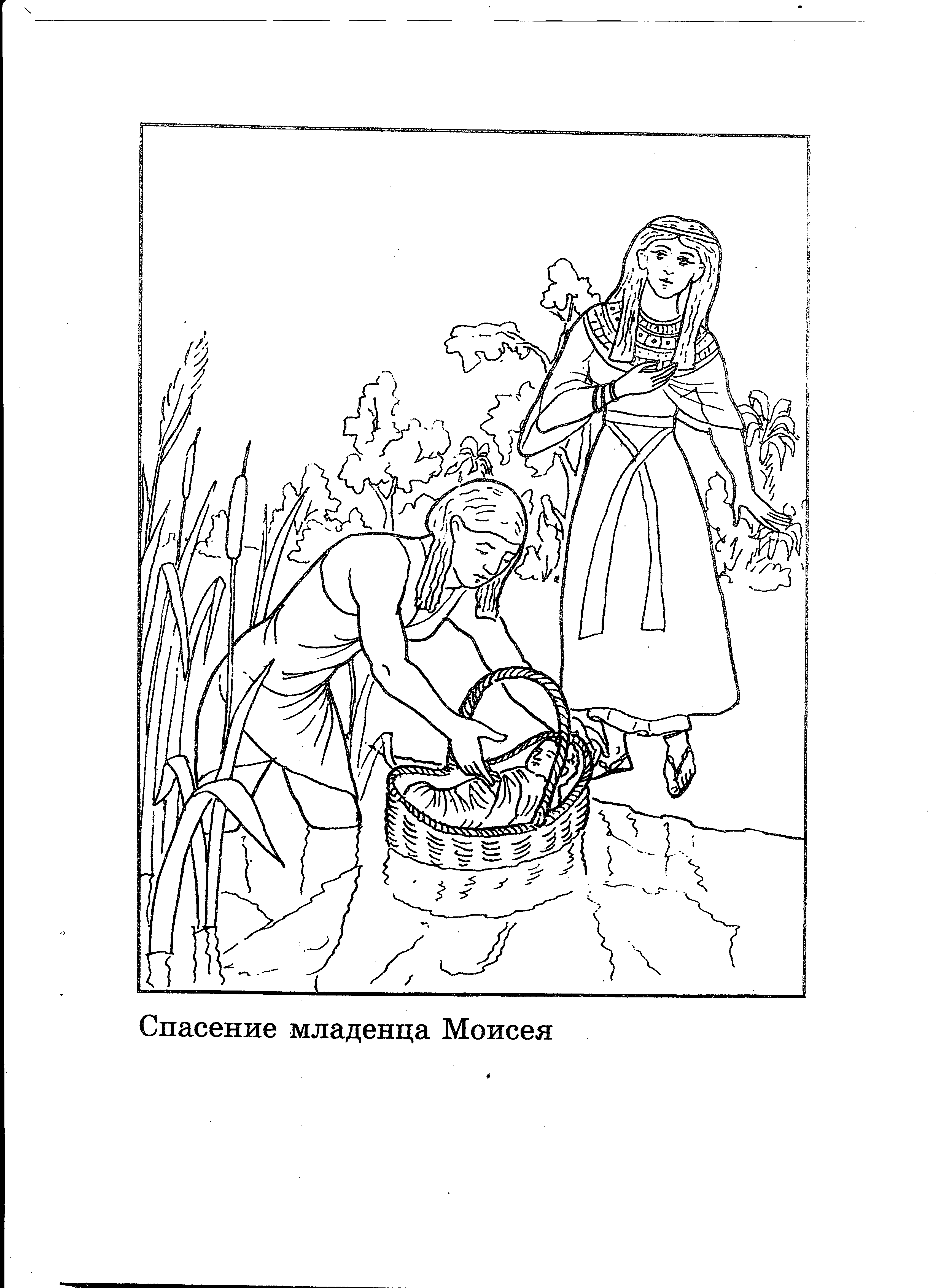 Спасение младенца Моисея